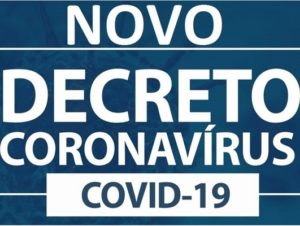 NOVO
DECRETO
CORONAVÍRUS
COVID-19